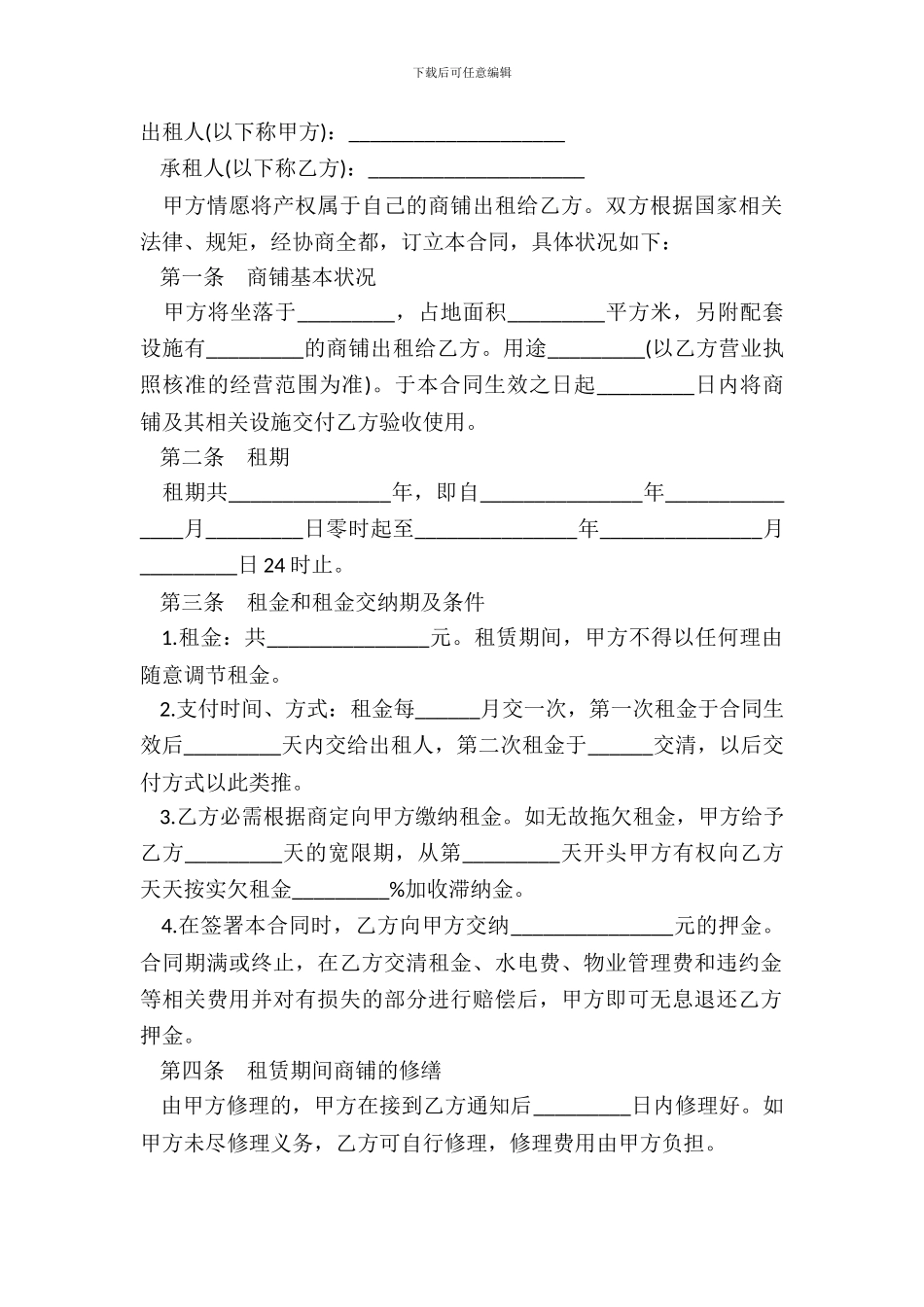 下载后可任意编辑

出租人(以下称甲方)：____________________

承租人(以下称乙方)：____________________

甲方情愿将产权属于自己的商铺出租给乙方。双方根据国家相关法律、规矩，经协商全都，订立本合同，具体状况如下：

第一条　商铺基本状况

甲方将坐落于_________，占地面积_________平方米，另附配套设施有_________的商铺出租给乙方。用途_________(以乙方营业执照核准的经营范围为准)。于本合同生效之日起_________日内将商铺及其相关设施交付乙方验收使用。

第二条　租期

租期共_______________年，即自_______________年_______________月_________日零时起至_______________年_______________月_________日 24 时止。

第三条　租金和租金交纳期及条件

1.租金：共_______________元。租赁期间，甲方不得以任何理由随意调节租金。

2.支付时间、方式：租金每______月交一次，第一次租金于合同生效后_________天内交给出租人，第二次租金于______交清，以后交付方式以此类推。

3.乙方必需根据商定向甲方缴纳租金。如无故拖欠租金，甲方给予乙方_________天的宽限期，从第_________天开头甲方有权向乙方天天按实欠租金_________%加收滞纳金。

4.在签署本合同时，乙方向甲方交纳_______________元的押金。合同期满或终止，在乙方交清租金、水电费、物业管理费和违约金等相关费用并对有损失的部分进行赔偿后，甲方即可无息退还乙方押金。

第四条　租赁期间商铺的修缮

由甲方修理的，甲方在接到乙方通知后_________日内修理好。如甲方未尽修理义务，乙方可自行修理，修理费用由甲方负担。